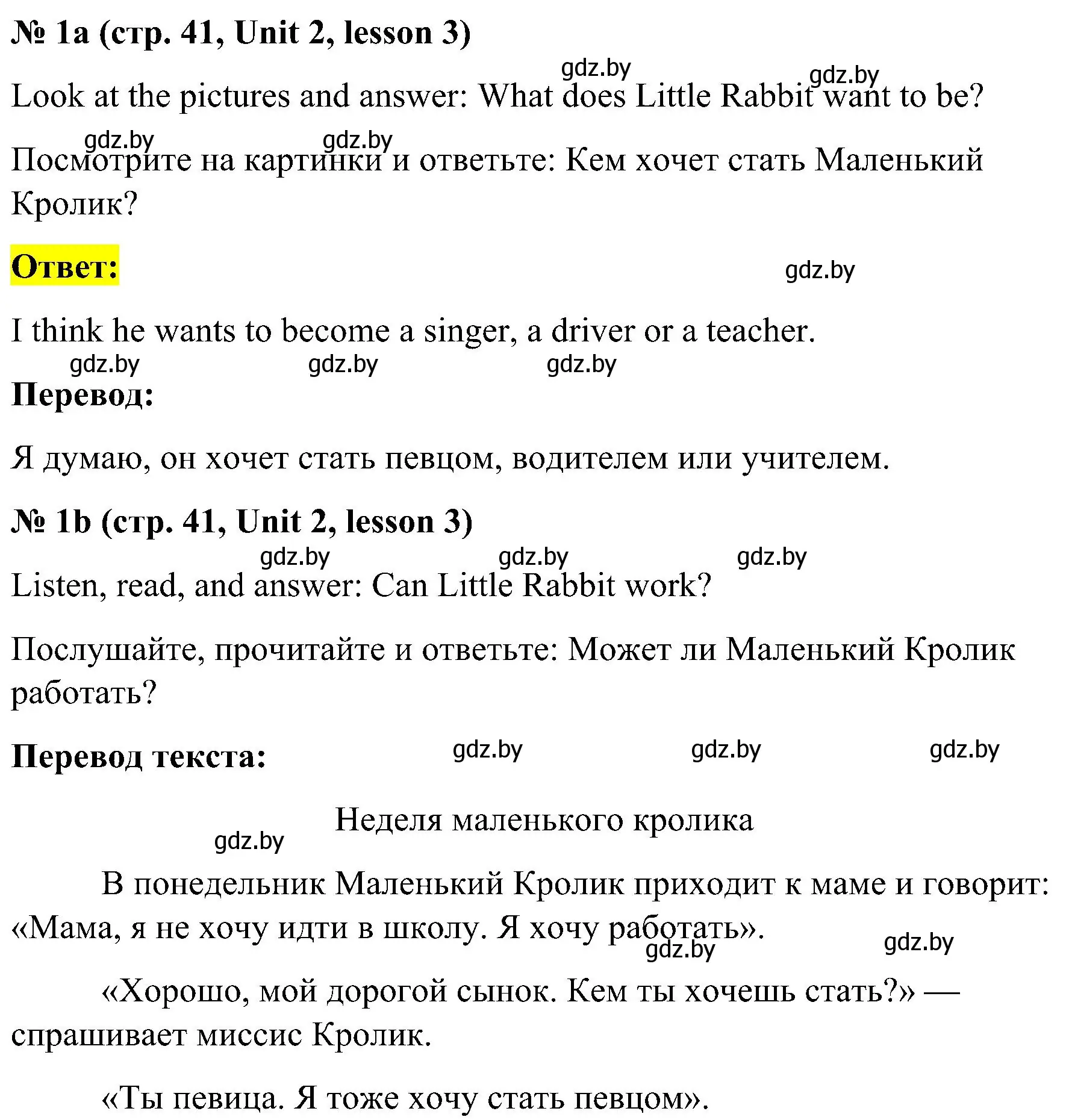 № 1a (стр. 41, Unit 2, lesson 3)

gdz.by gdz.by

Look at the pictures and answer: What does Little Rabbit want to be?

gdz.by gdz.by

Посмотрите на картинки и ответьте: Кем хочет стать Маленький Кролик?

Ответ:

gdz.by

I think he wants to become a singer, a driver or a teacher.

gdz.by gdz.by gdz.by

Перевод:

Я думаю, он хочет стать певцом, водителем или учителем.

№ 1b (стр. 41, Unit 2, lesson 3)

gdz.by gdz.by gdz.by

Listen, read, and answer: Can Little Rabbit work?

Послушайте, прочитайте и ответьте: Может ли Маленький Кролик работать?

Перевод текста:

gdz.by gdz.by gdz.by

Неделя маленького кролика

gdz.by

В понедельник Маленький Кролик приходит к маме и говорит: «Мама, я не хочу идти в школу. Я хочу работать».

gdz.by gdz.by

«Хорошо, мой дорогой сынок. Кем ты хочешь стать?» — спрашивает миссис Кролик.

«Ты певица. Я тоже хочу стать певцом».